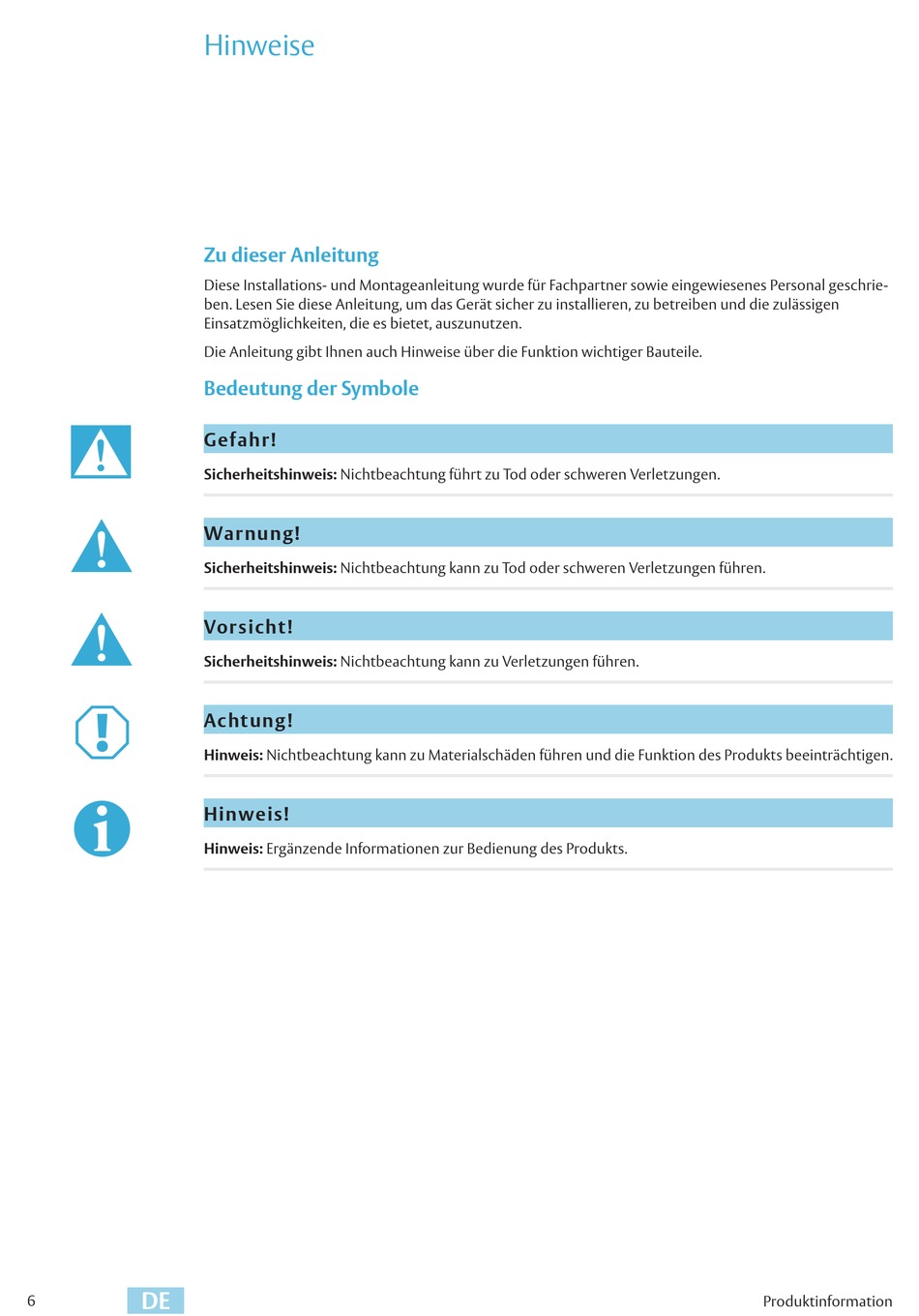 Hinweise

Zu dieser Anleitung

Diese Installations- und Montageanleitung wurde für Fachpartner sowie eingewiesenes Personal geschrieben. Lesen Sie diese Anleitung, um das Gerät sicher zu installieren, zu betreiben und die zulässigen Einsatzmöglichkeiten, die es bietet, auszunutzen.

Die Anleitung gibt Ihnen auch Hinweise über die Funktion wichtiger Bauteile.

Bedeutung der Symbole

Gefahr!

Sicherheitshinweis: Nichtbeachtung führt zu Tod oder schweren Verletzungen.

Warnung!

Sicherheitshinweis: Nichtbeachtung kann zu Tod oder schweren Verletzungen führen.

Vorsicht!

Sicherheitshinweis: Nichtbeachtung kann zu Verletzungen führen.

Achtung!

Hinweis: Nichtbeachtung kann zu Materialschäden führen und die Funktion des Produkts beeinträchtigen.

Hinweis!

Hinweis: Ergänzende Informationen zur Bedienung des Produkts.

6 DE Produktinformation